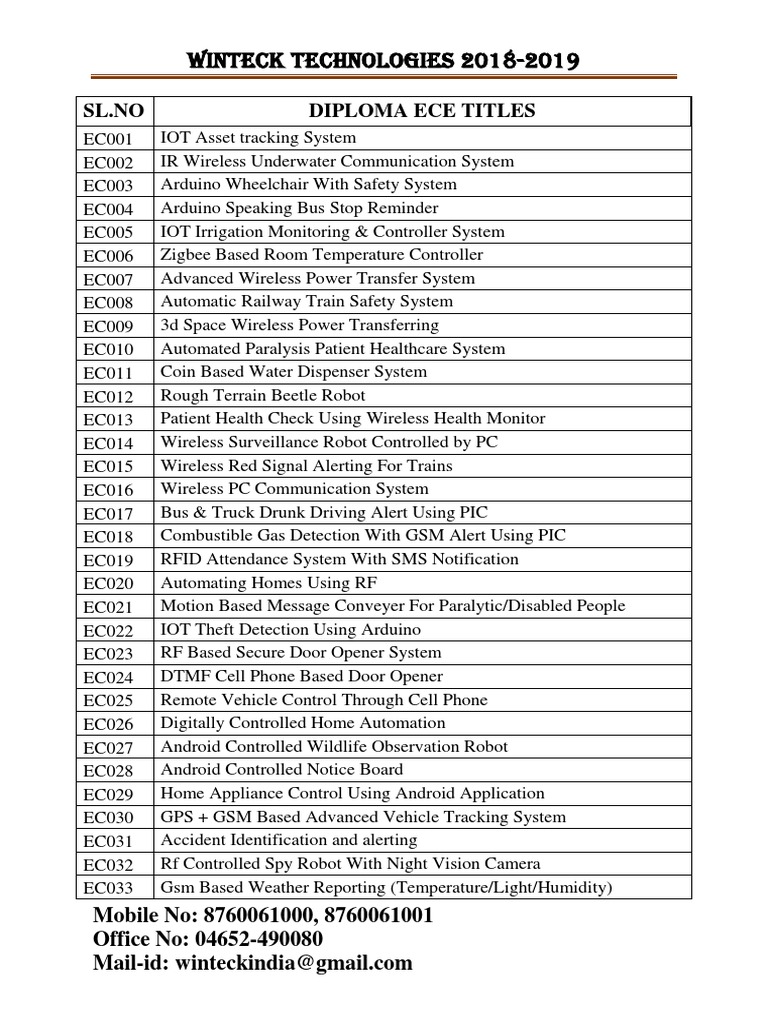 WINTECK TECHNOLOGIES 2018-2019

| SL.NO | DIPLOMA ECE TITLES |
|---|---|
| EC001 | IOT Asset tracking System |
| EC002 | IR Wireless Underwater Communication System |
| EC003 | Arduino Wheelchair With Safety System |
| EC004 | Arduino Speaking Bus Stop Reminder |
| EC005 | IOT Irrigation Monitoring & Controller System |
| EC006 | Zigbee Based Room Temperature Controller |
| EC007 | Advanced Wireless Power Transfer System |
| EC008 | Automatic Railway Train Safety System |
| EC009 | 3d Space Wireless Power Transferring |
| EC010 | Automated Paralysis Patient Healthcare System |
| EC011 | Coin Based Water Dispenser System |
| EC012 | Rough Terrain Beetle Robot |
| EC013 | Patient Health Check Using Wireless Health Monitor |
| EC014 | Wireless Surveillance Robot Controlled by PC |
| EC015 | Wireless Red Signal Alerting For Trains |
| EC016 | Wireless PC Communication System |
| EC017 | Bus & Truck Drunk Driving Alert Using PIC |
| EC018 | Combustible Gas Detection With GSM Alert Using PIC |
| EC019 | RFID Attendance System With SMS Notification |
| EC020 | Automating Homes Using RF |
| EC021 | Motion Based Message Conveyer For Paralytic/Disabled People |
| EC022 | IOT Theft Detection Using Arduino |
| EC023 | RF Based Secure Door Opener System |
| EC024 | DTMF Cell Phone Based Door Opener |
| EC025 | Remote Vehicle Control Through Cell Phone |
| EC026 | Digitally Controlled Home Automation |
| EC027 | Android Controlled Wildlife Observation Robot |
| EC028 | Android Controlled Notice Board |
| EC029 | Home Appliance Control Using Android Application |
| EC030 | GPS + GSM Based Advanced Vehicle Tracking System |
| EC031 | Accident Identification and alerting |
| EC032 | Rf Controlled Spy Robot With Night Vision Camera |
| EC033 | Gsm Based Weather Reporting (Temperature/Light/Humidity) |

Mobile No: 8760061000, 8760061001
Office No: 04652-490080
Mail-id: winteckindia@gmail.com